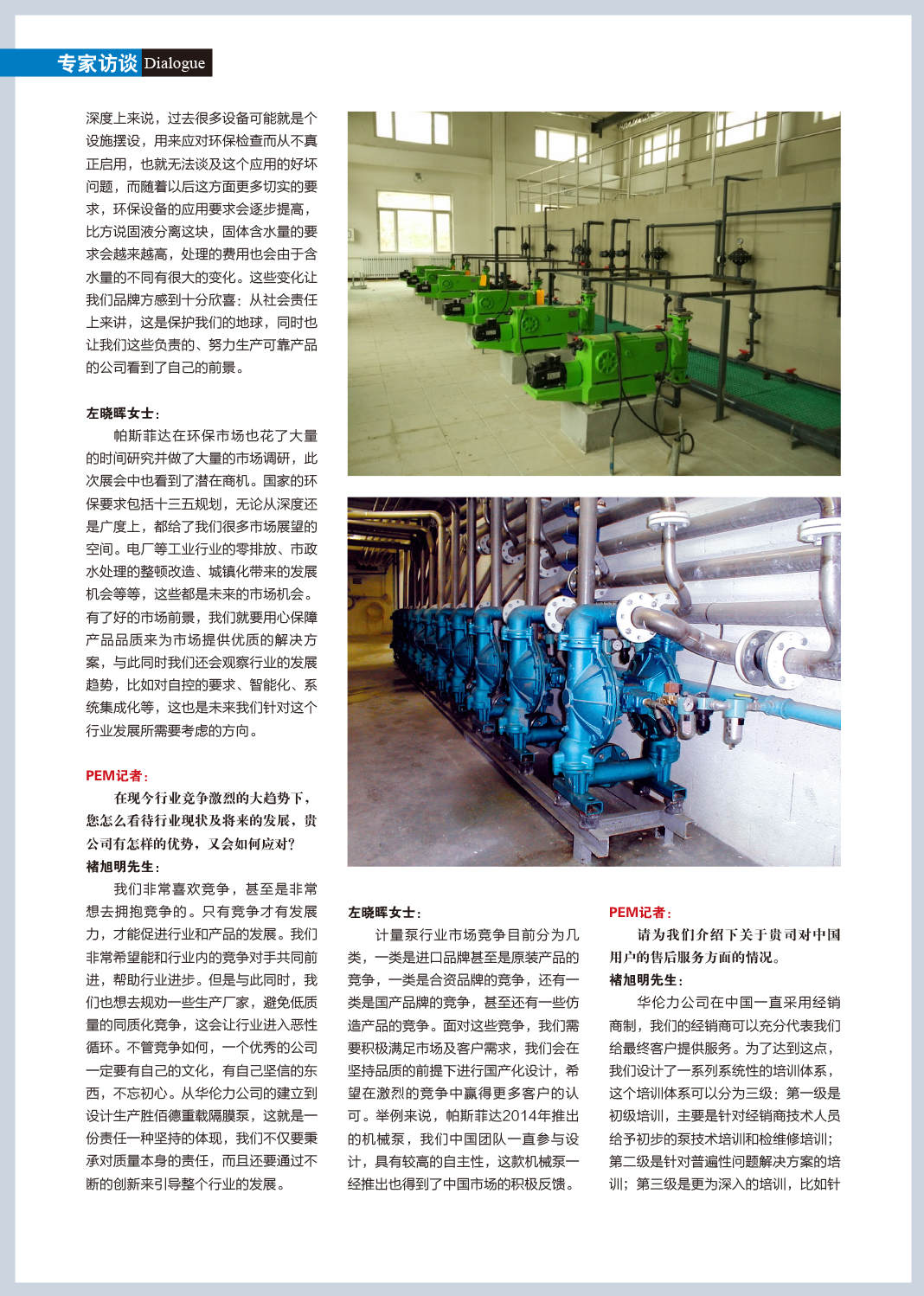 专家访谈 Dialogue

深度上来说，过去很多设备可能就是个设施摆设，用来应对环保检查而从不真正启用，也就无法谈及这个应用的好坏问题，而随着以后这方面更多切实的要求，环保设备的应用要求会逐步提高，比方说固液分离这块，固体含水量的要求会越来越高，处理的费用也会由于含水量的不同有很大的变化。这些变化让我们品牌方感到十分欣喜：从社会责任上来讲，这是保护我们的地球，同时也让我们这些负责的、努力生产可靠产品的公司看到了自己的前景。

左晓晖女士：

帕斯菲达在环保市场也花了大量的时间研究并做了大量的市场调研，此次展会中也看到了潜在商机。国家的环保要求包括十三五规划，无论从深度还是广度上，都给了我们很多市场展望的空间。电厂等工业行业的零排放、市政水处理的整顿改造、城镇化带来的发展机会等等，这些都是未来的市场机会。有了好的市场前景，我们就要用心保障产品品质来为市场提供优质的解决方案，与此同时我们还会观察行业的发展趋势，比如对自控的要求、智能化、系统集成化等，这也是未来我们针对这个行业发展所需要考虑的方向。

PEM记者：

在现今行业竞争激烈的大趋势下，您怎么看待行业现状及将来的发展，贵公司有怎样的优势，又会如何应对？

褚旭明先生：

我们非常喜欢竞争，甚至是非常想去拥抱竞争的。只有竞争才有发展力，才能促进行业和产品的发展。我们非常希望能和行业内的竞争对手共同前进，帮助行业进步。但是与此同时，我们也想去规劝一些生产厂家，避免低质量的同质化竞争，这会让行业进入恶性循环。不管竞争如何，一个优秀的公司一定要有自己的文化，有自己坚信的东西，不忘初心。从华伦力公司的建立到设计生产胜佰德重载隔膜泵，这就是一份责任一种坚持的体现，我们不仅要秉承对质量本身的责任，而且还要通过不断的创新来引导整个行业的发展。

左晓晖女士：

计量泵行业市场竞争目前分为几类，一类是进口品牌甚至是原装产品的竞争，一类是合资品牌的竞争，还有一类是国产品牌的竞争，甚至还有一些仿造产品的竞争。面对这些竞争，我们需要积极满足市场及客户需求，我们会在坚持品质的前提下进行国产化设计，希望在激烈的竞争中赢得更多客户的认可。举例来说，帕斯菲达2014年推出的机械泵，我们中国团队一直参与设计，具有较高的自主性，这款机械泵一经推出也得到了中国市场的积极反馈。

PEM记者：

请为我们介绍下关于贵司对中国用户的售后服务方面的情况。

褚旭明先生：

华伦力公司在中国一直采用经销商制，我们的经销商可以充分代表我们给最终客户提供服务。为了达到这点，我们设计了一系列系统性的培训体系，这个培训体系可以分为三级：第一级是初级培训，主要是针对经销商技术人员给予初步的泵技术培训和检维修培训；第二级是针对普遍性问题解决方案的培训；第三级是更为深入的培训，比如针